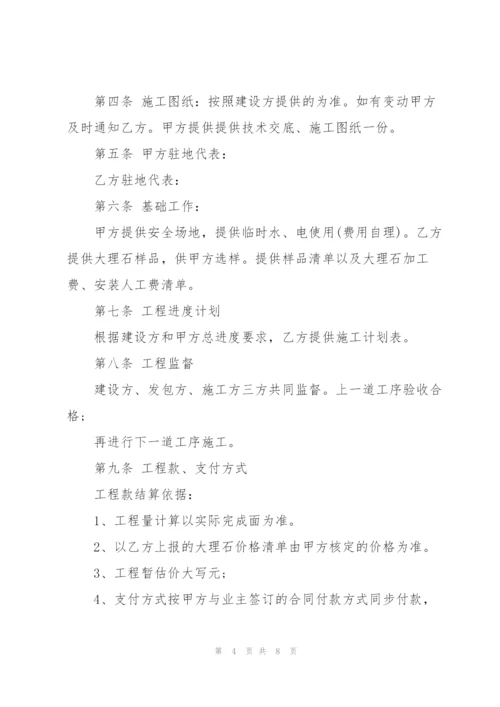 第四条 施工图纸：按照建设方提供的为准。如有变动甲方及时通知乙方。甲方提供提供技术交底、施工图纸一份。

第五条 甲方驻地代表：

乙方驻地代表：

第六条 基础工作：

甲方提供安全场地，提供临时水、电使用(费用自理)。乙方提供大理石样品，供甲方选样。提供样品清单以及大理石加工费、安装人工费清单。

第七条 工程进度计划

根据建设方和甲方总进度要求，乙方提供施工计划表。

第八条 工程监督

建设方、发包方、施工方三方共同监督。上一道工序验收合格；

再进行下一道工序施工。

第九条 工程款、支付方式

工程款结算依据：

1、工程量计算以实际完成面为准。

2、以乙方上报的大理石价格清单由甲方核定的价格为准。

3、工程暂估价大写元；

4、支付方式按甲方与业主签订的合同付款方式同步付款，

第 4 页 共 8 页